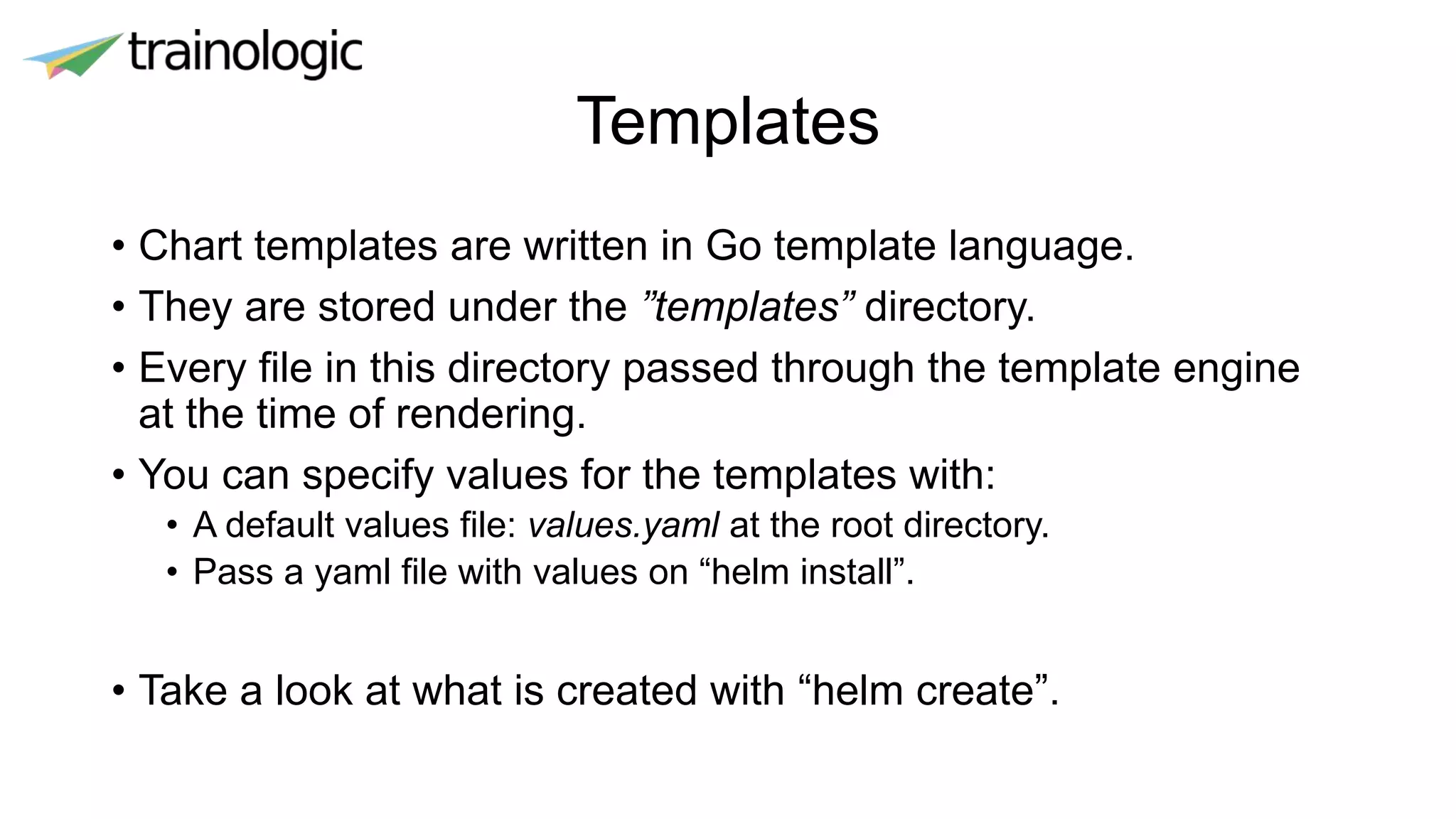 trainologic

Templates

• Chart templates are written in Go template language.
• They are stored under the ”templates” directory.
• Every file in this directory passed through the template engine at the time of rendering.
• You can specify values for the templates with:
  • A default values file: values.yaml at the root directory.
  • Pass a yaml file with values on “helm install”.

• Take a look at what is created with “helm create”.